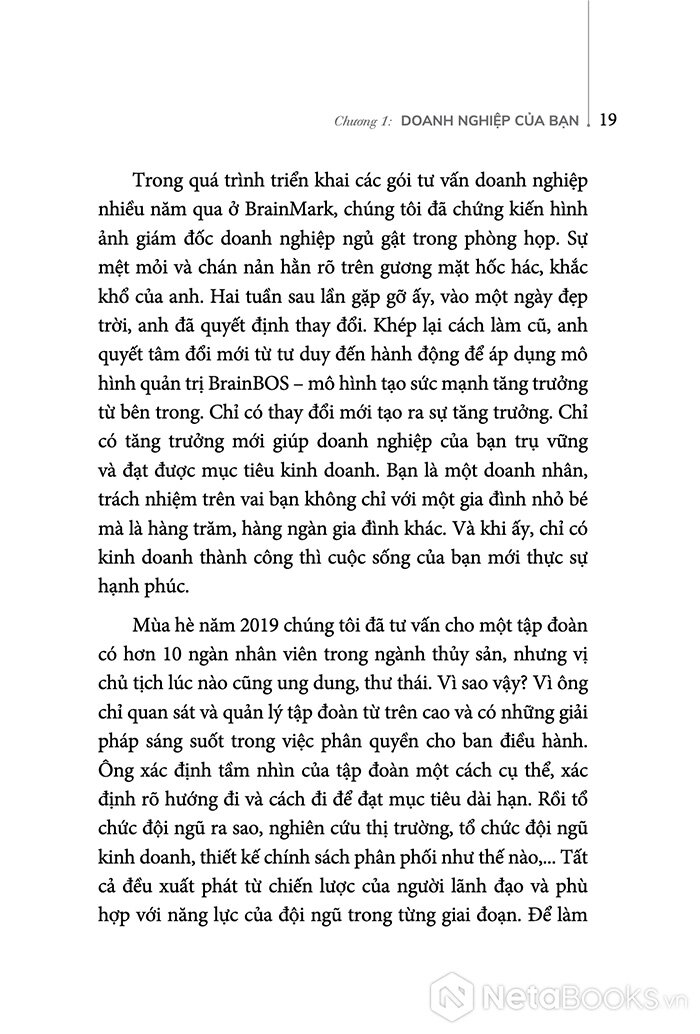 Chương 1: DOANH NGHIỆP CỦA BẠN | 19

Trong quá trình triển khai các gói tư vấn doanh nghiệp nhiều năm qua ở BrainMark, chúng tôi đã chứng kiến hình ảnh giám đốc doanh nghiệp ngủ gật trong phòng họp. Sự mệt mỏi và chán nản hằn rõ trên gương mặt hốc hác, khắc khổ của anh. Hai tuần sau lần gặp gỡ ấy, vào một ngày đẹp trời, anh đã quyết định thay đổi. Khép lại cách làm cũ, anh quyết tâm đổi mới từ tư duy đến hành động để áp dụng mô hình quản trị BrainBOS – mô hình tạo sức mạnh tăng trưởng từ bên trong. Chỉ có thay đổi mới tạo ra sự tăng trưởng. Chỉ có tăng trưởng mới giúp doanh nghiệp của bạn trụ vững và đạt được mục tiêu kinh doanh. Bạn là một doanh nhân, trách nhiệm trên vai bạn không chỉ với một gia đình nhỏ bé mà là hàng trăm, hàng ngàn gia đình khác. Và khi ấy, chỉ có kinh doanh thành công thì cuộc sống của bạn mới thực sự hạnh phúc.

Mùa hè năm 2019 chúng tôi đã tư vấn cho một tập đoàn có hơn 10 ngàn nhân viên trong ngành thủy sản, nhưng vị chủ tịch lúc nào cũng ung dung, thư thái. Vì sao vậy? Vì ông chỉ quan sát và quản lý tập đoàn từ trên cao và có những giải pháp sáng suốt trong việc phân quyền cho ban điều hành. Ông xác định tầm nhìn của tập đoàn một cách cụ thể, xác định rõ hướng đi và cách đi để đạt mục tiêu dài hạn. Rồi tổ chức đội ngũ ra sao, nghiên cứu thị trường, tổ chức đội ngũ kinh doanh, thiết kế chính sách phân phối như thế nào,... Tất cả đều xuất phát từ chiến lược của người lãnh đạo và phù hợp với năng lực của đội ngũ trong từng giai đoạn. Để làm

NetaBooks.vn